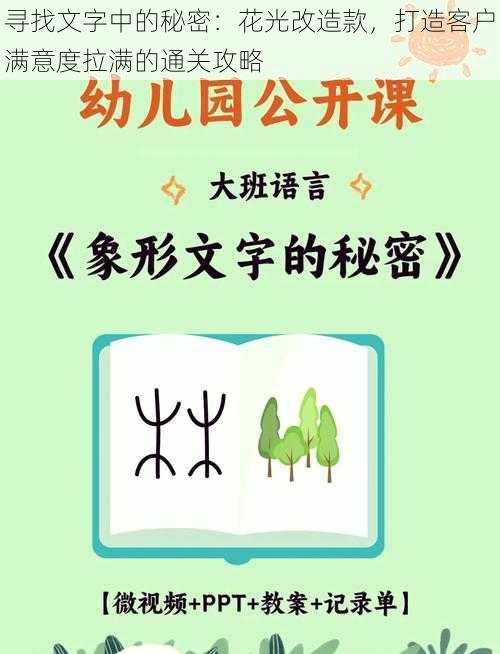 寻找文字中的秘密：花光改造款，打造客户满意度拉满的通关攻略

幼儿园公开课

大班语言

《象形文字的秘密》

【微视频+PPT+教案+记录单】